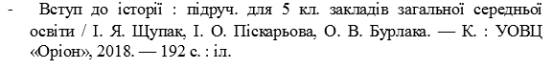 - Вступ до історії : підруч. для 5 кл. закладів загальної середньої освіти / І. Я. Щупак, І. О. Піскарьова, О. В. Бурлака. — К. : УОВЦ «Оріон», 2018. — 192 с. : іл.